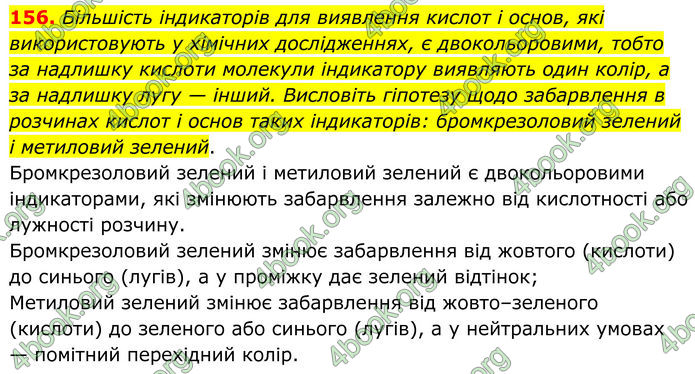 156. Більшість індикаторів для виявлення кислот і основ, які використовують у хімічних дослідженнях, є двокольоровими, тобто за надлишку кислоти молекули індикатору виявляють один колір, а за надлишку лугу — інший. Висловіть гіпотезу щодо забарвлення в розчинах кислот і основ таких індикаторів: бромкрезоловий зелений і метиловий зелений.

Бромкрезоловий зелений і метиловий зелений є двокольоровими індикаторами, які змінюють забарвлення залежно від кислотності або лужності розчину.

Бромкрезоловий зелений змінює забарвлення від жовтого (кислоти) до синього (лугів), а у проміжку дає зелений відтінок;

Метиловий зелений змінює забарвлення від жовто–зеленого (кислоти) до зеленого або синього (лугів), а у нейтральних умовах — помітний перехідний колір.

4book.org